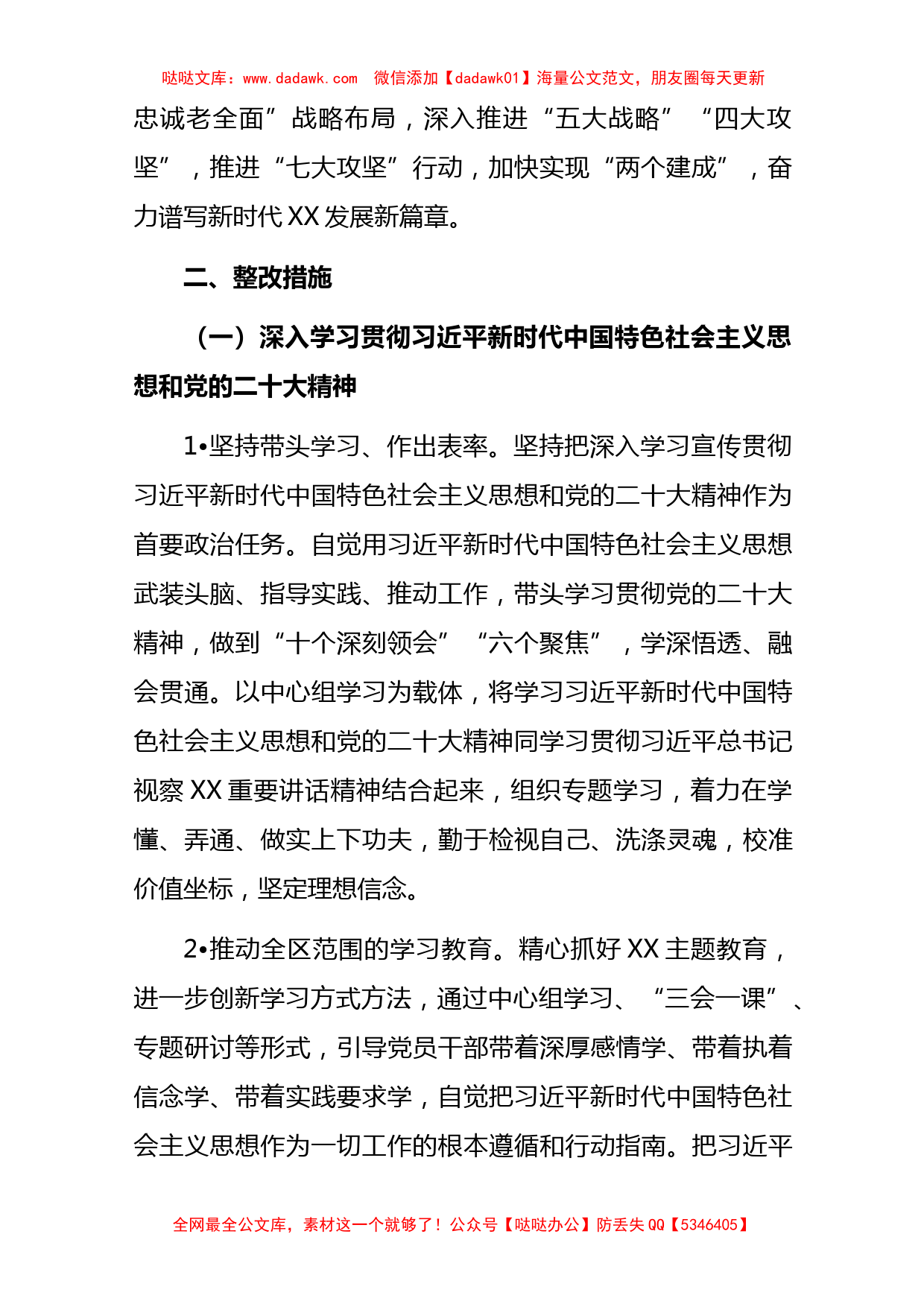 哒哒文库：www.dadawk.com  微信添加【dadawk01】海量公文范文，朋友圈每天更新

忠诚老全面”战略布局，深入推进“五大战略”“四大攻坚”，推进“七大攻坚”行动，加快实现“两个建成”，奋力谱写新时代XX发展新篇章。

二、整改措施

（一）深入学习贯彻习近平新时代中国特色社会主义思想和党的二十大精神

1•坚持带头学习、作出表率。坚持把深入学习宣传贯彻习近平新时代中国特色社会主义思想和党的二十大精神作为首要政治任务。自觉用习近平新时代中国特色社会主义思想武装头脑、指导实践、推动工作，带头学习贯彻党的二十大精神，做到“十个深刻领会”“六个聚焦”，学深悟透、融会贯通。以中心组学习为载体，将学习习近平新时代中国特色社会主义思想和党的二十大精神同学习贯彻习近平总书记视察XX重要讲话精神结合起来，组织专题学习，着力在学懂、弄通、做实上下功夫，勤于检视自己、洗涤灵魂，校准价值坐标，坚定理想信念。

2•推动全区范围的学习教育。精心抓好XX主题教育，进一步创新学习方式方法，通过中心组学习、“三会一课”、专题研讨等形式，引导党员干部带着深厚感情学、带着执着信念学、带着实践要求学，自觉把习近平新时代中国特色社会主义思想作为一切工作的根本遵循和行动指南。把习近平

全网最全公文库，素材这一个就够了！公众号【哒哒办公】防丢失QQ【5346405】